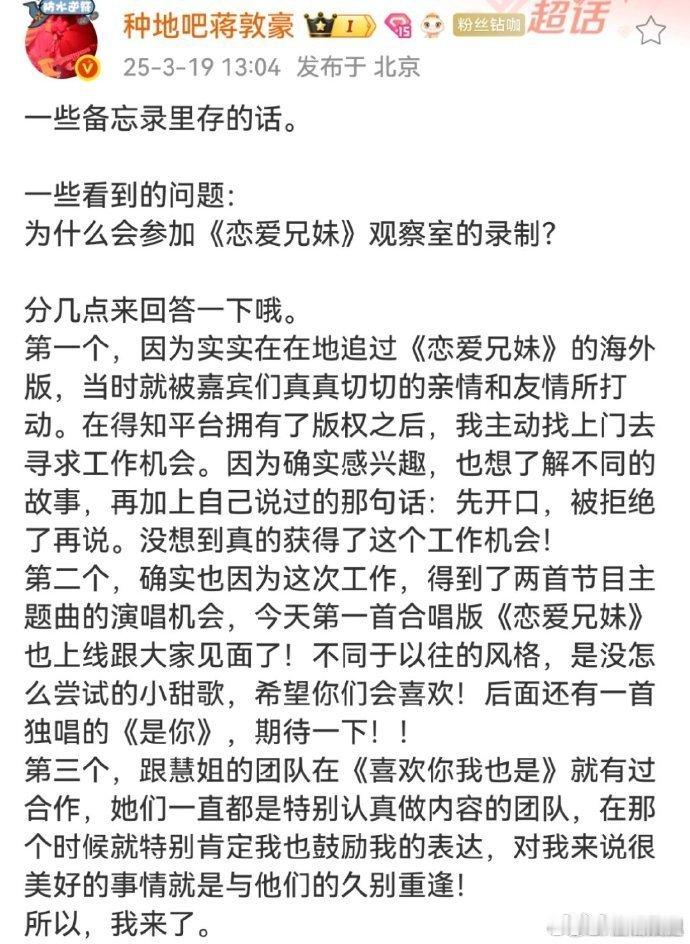 种地吧蒋敦豪 I 15 粉丝钻咖 超话
25-3-19 13:04 发布于 北京

一些备忘录里存的话。

一些看到的问题：
为什么会参加《恋爱兄妹》观察室的录制？

分几点来回答一下哦。
第一个，因为实实在在地追过《恋爱兄妹》的海外版，当时就被嘉宾们真真切切的亲情和友情所打动。在得知平台拥有了版权之后，我主动找上门去寻求工作机会。因为确实感兴趣，也想了解不同的故事，再加上自己说过的那句话：先开口，被拒绝了再说。没想到真的获得了这个工作机会！
第二个，确实也因为这次工作，得到了两首节目主题曲的演唱机会，今天第一首合唱版《恋爱兄妹》也上线跟大家见面了！不同于以往的风格，是没怎么尝试的小甜歌，希望你们会喜欢！后面还有一首独唱的《是你》，期待一下！！
第三个，跟慧姐的团队在《喜欢你我也是》就有过合作，她们一直都是特别认真做内容的团队，在那个时候就特别肯定我也鼓励我的表达，对我来说很美好的事情就是与他们的久别重逢！
所以，我来了。